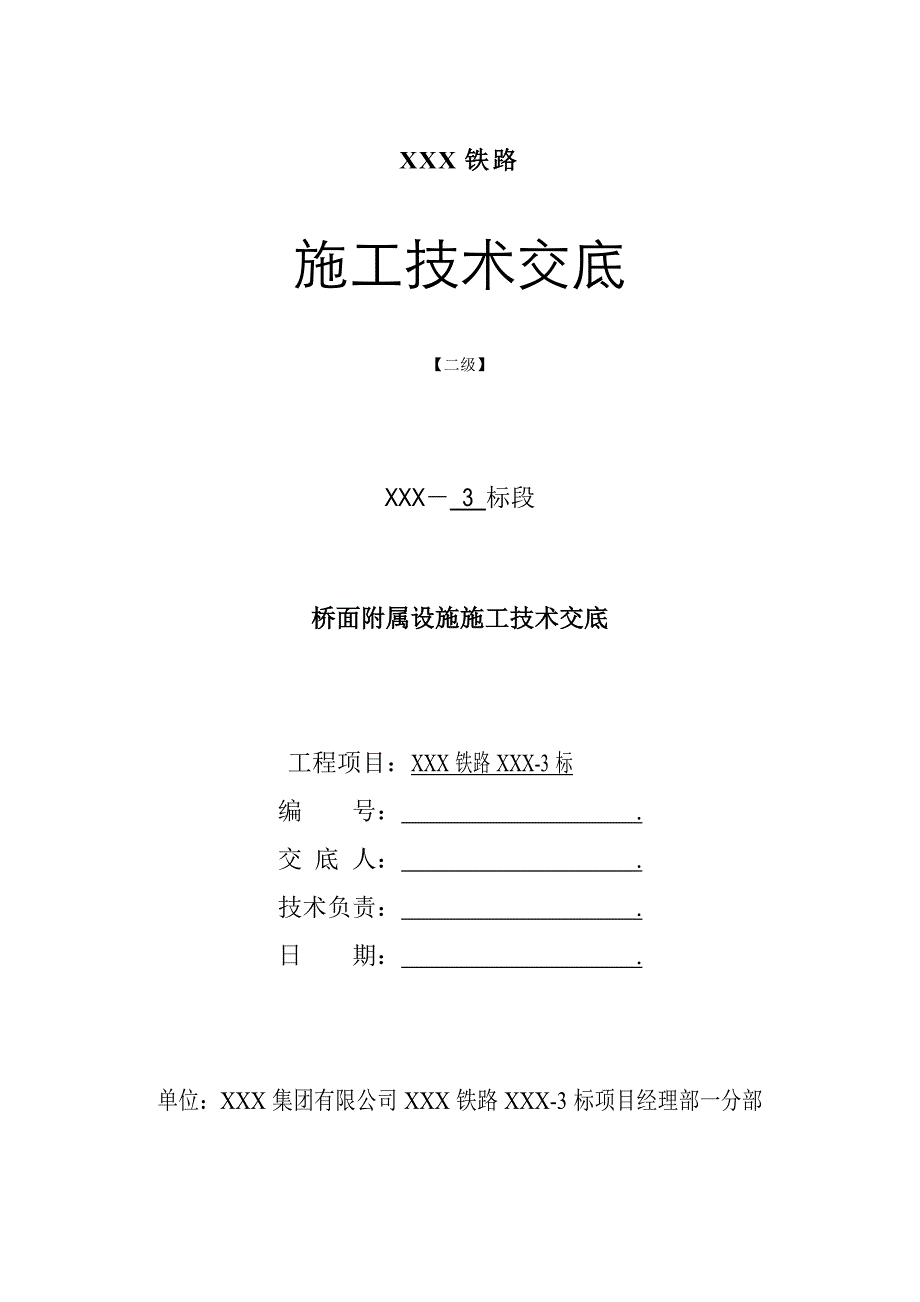 XXX 铁路

施工技术交底

【二级】

XXX－ 3 标段

桥面附属设施施工技术交底

工程项目：XXX 铁路 XXX-3 标

编　　号：______________________.

交 底 人：______________________.

技术负责：______________________.

日　　期：______________________.

单位：XXX 集团有限公司 XXX 铁路 XXX-3 标项目经理部一分部